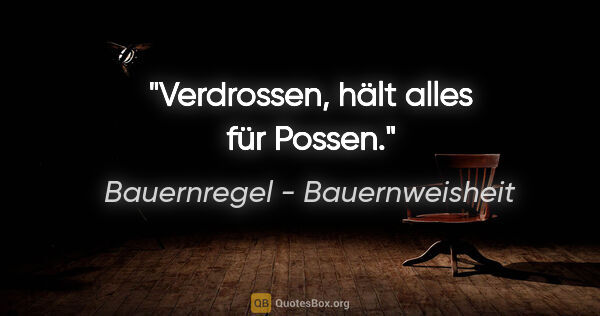 "Verdrossen, hält alles für Possen."

Bauernregel - Bauernweisheit

QB QuotesBox.org